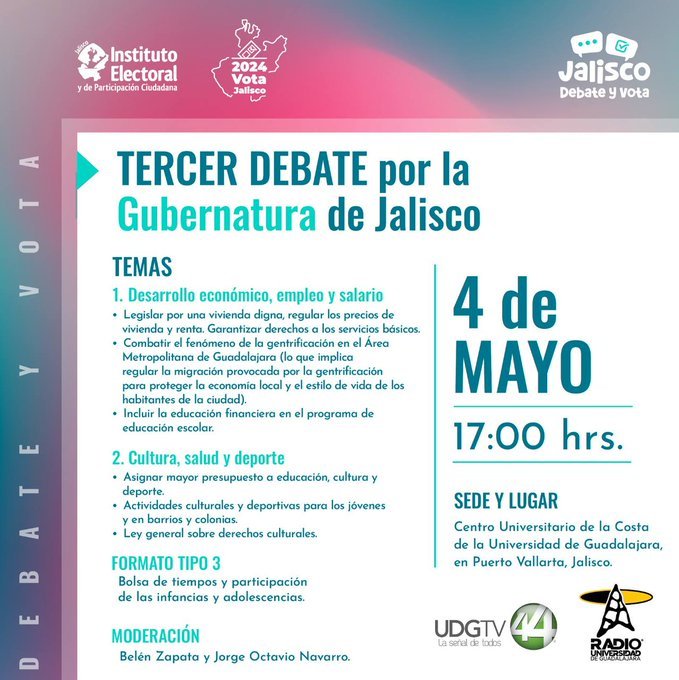 Jalisco Instituto Electoral y de Participación Ciudadana

2024 Vota Jalisco

Jalisco Debate y Vota

DEBATE Y VOTA

TERCER DEBATE por la Gubernatura de Jalisco

TEMAS

1. Desarrollo económico, empleo y salario

• Legislar por una vivienda digna, regular los precios de vivienda y renta. Garantizar derechos a los servicios básicos.
• Combatir el fenómeno de la gentrificación en el Área Metropolitana de Guadalajara (lo que implica regular la migración provocada por la gentrificación para proteger la economía local y el estilo de vida de los habitantes de la ciudad).
• Incluir la educación financiera en el programa de educación escolar.

2. Cultura, salud y deporte

• Asignar mayor presupuesto a educación, cultura y deporte.
• Actividades culturales y deportivas para los jóvenes y en barrios y colonias.
• Ley general sobre derechos culturales.

FORMATO TIPO 3

Bolsa de tiempos y participación de las infancias y adolescencias.

MODERACIÓN

Belén Zapata y Jorge Octavio Navarro.

4 de MAYO

17:00 hrs.

SEDE Y LUGAR

Centro Universitario de la Costa de la Universidad de Guadalajara, en Puerto Vallarta, Jalisco.

UDGTV 44 La señal de todos

RADIO UNIVERSIDAD DE GUADALAJARA